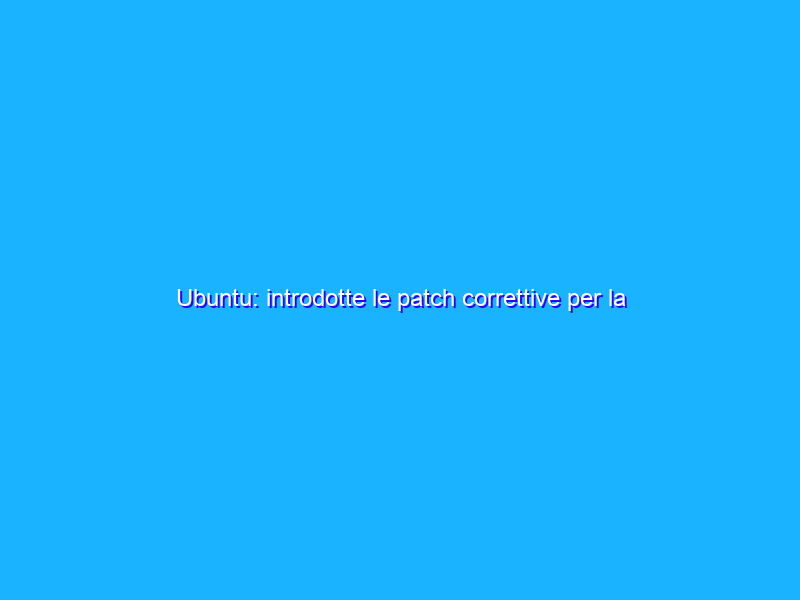 Ubuntu: introdotte le patch correttive per la